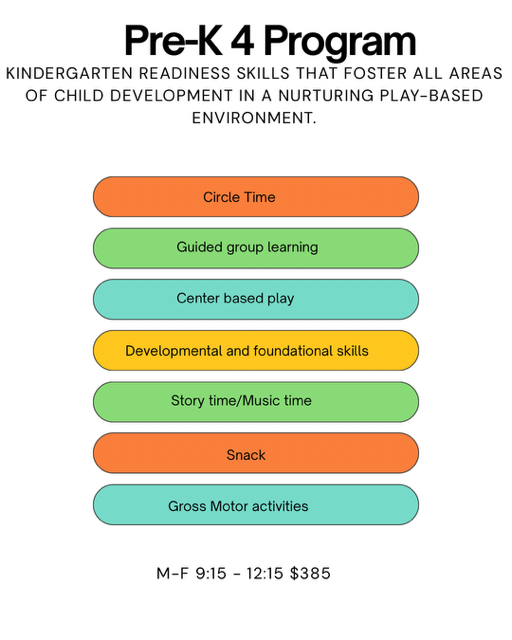 Pre-K 4 Program

KINDERGARTEN READINESS SKILLS THAT FOSTER ALL AREAS OF CHILD DEVELOPMENT IN A NURTURING PLAY-BASED ENVIRONMENT.

Circle Time

Guided group learning

Center based play

Developmental and foundational skills

Story time/Music time

Snack

Gross Motor activities

M-F 9:15 - 12:15 $385